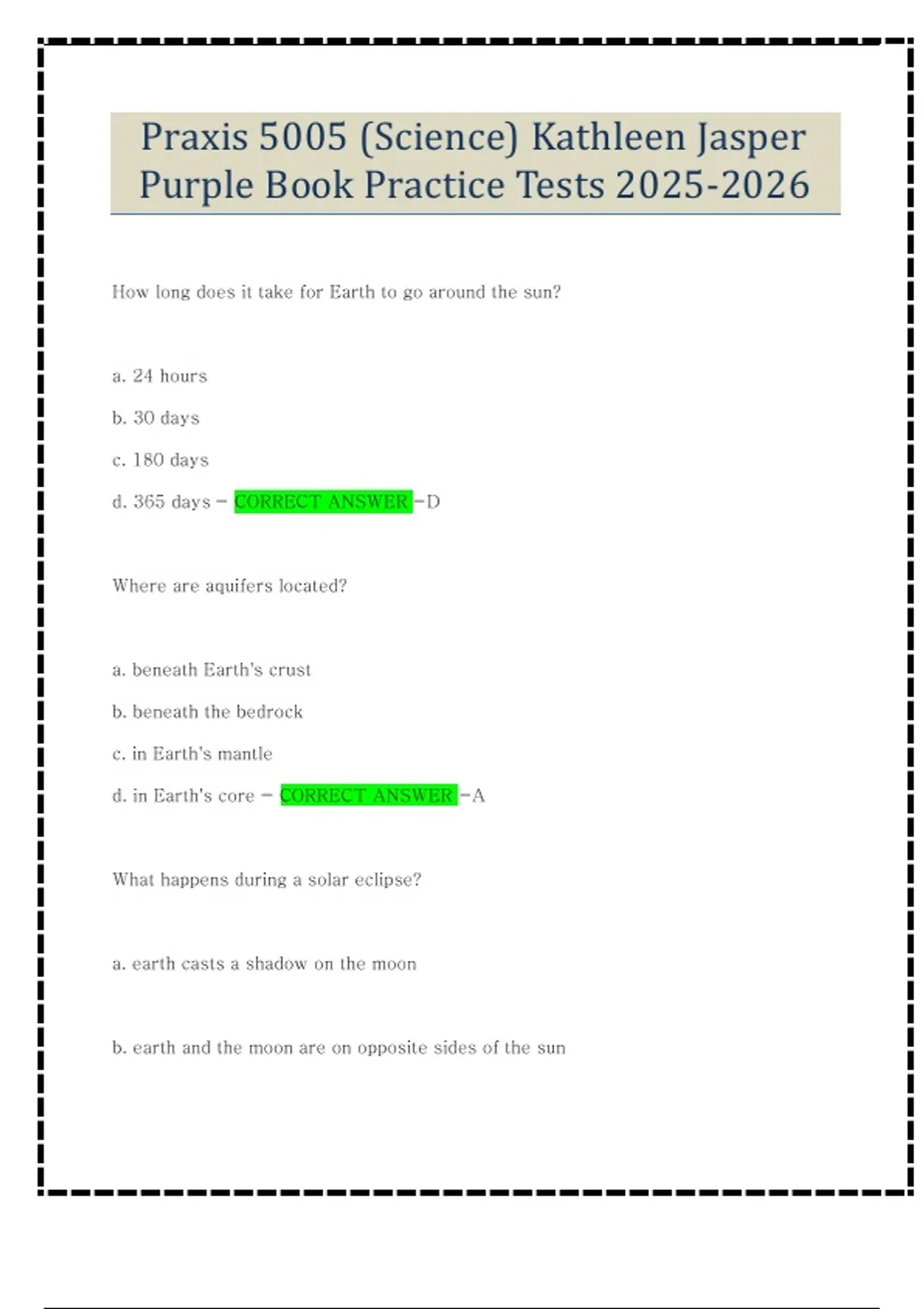 Praxis 5005 (Science) Kathleen Jasper Purple Book Practice Tests 2025-2026

How long does it take for Earth to go around the sun?

a. 24 hours

b. 30 days

c. 180 days

d. 365 days - CORRECT ANSWER -D

Where are aquifers located?

a. beneath Earth's crust

b. beneath the bedrock

c. in Earth's mantle

d. in Earth's core - CORRECT ANSWER -A

What happens during a solar eclipse?

a. earth casts a shadow on the moon

b. earth and the moon are on opposite sides of the sun